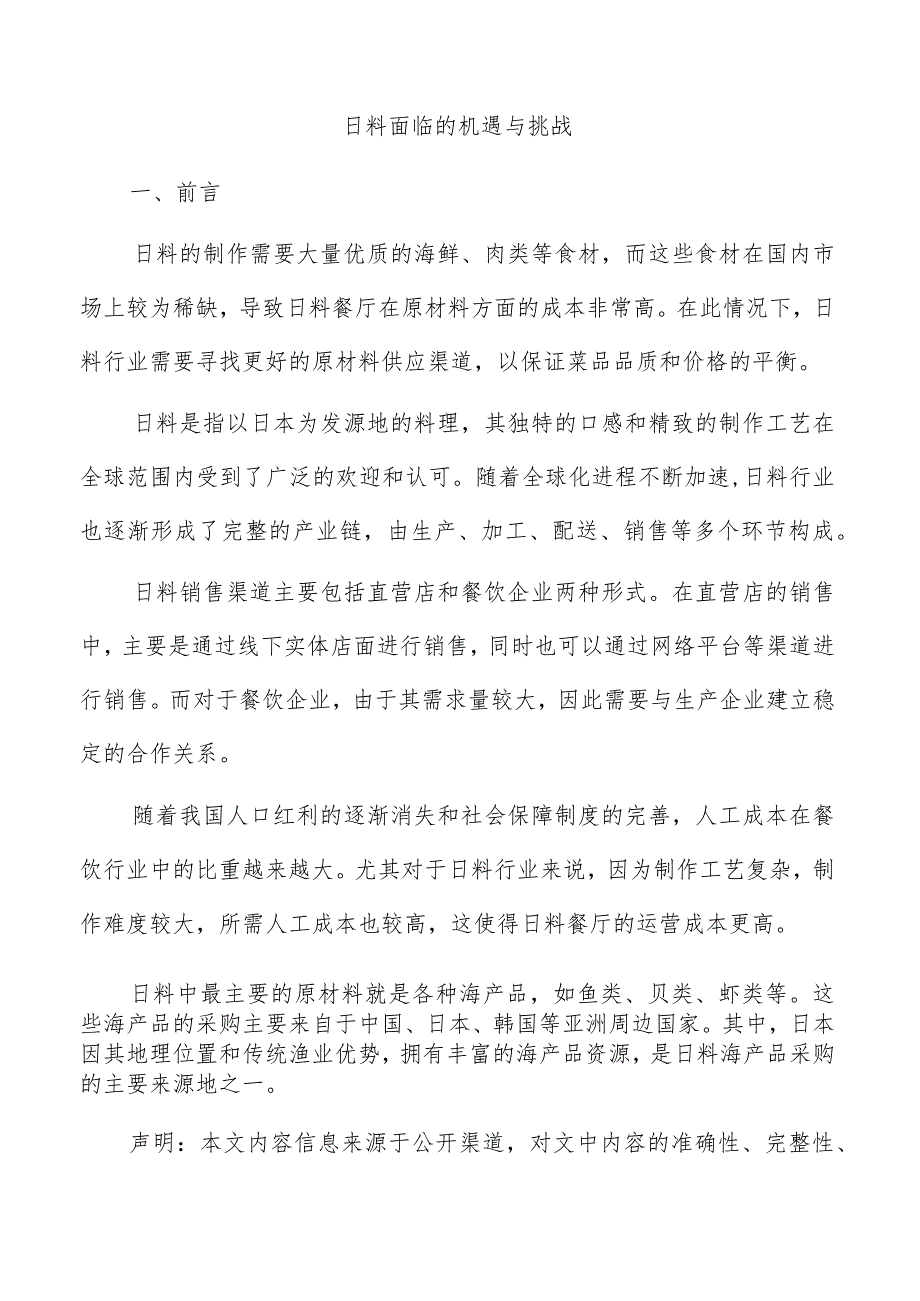 日料面临的机遇与挑战

一、前言

日料的制作需要大量优质的海鲜、肉类等食材，而这些食材在国内市场上较为稀缺，导致日料餐厅在原材料方面的成本非常高。在此情况下，日料行业需要寻找更好的原材料供应渠道，以保证菜品品质和价格的平衡。

日料是指以日本为发源地的料理，其独特的口感和精致的制作工艺在全球范围内受到了广泛的欢迎和认可。随着全球化进程不断加速,日料行业也逐渐形成了完整的产业链，由生产、加工、配送、销售等多个环节构成。

日料销售渠道主要包括直营店和餐饮企业两种形式。在直营店的销售中，主要是通过线下实体店面进行销售，同时也可以通过网络平台等渠道进行销售。而对于餐饮企业，由于其需求量较大，因此需要与生产企业建立稳定的合作关系。

随着我国人口红利的逐渐消失和社会保障制度的完善，人工成本在餐饮行业中的比重越来越大。尤其对于日料行业来说，因为制作工艺复杂，制作难度较大，所需人工成本也较高，这使得日料餐厅的运营成本更高。

日料中最主要的原材料就是各种海产品，如鱼类、贝类、虾类等。这些海产品的采购主要来自于中国、日本、韩国等亚洲周边国家。其中，日本因其地理位置和传统渔业优势，拥有丰富的海产品资源，是日料海产品采购的主要来源地之一。

声明：本文内容信息来源于公开渠道，对文中内容的准确性、完整性、